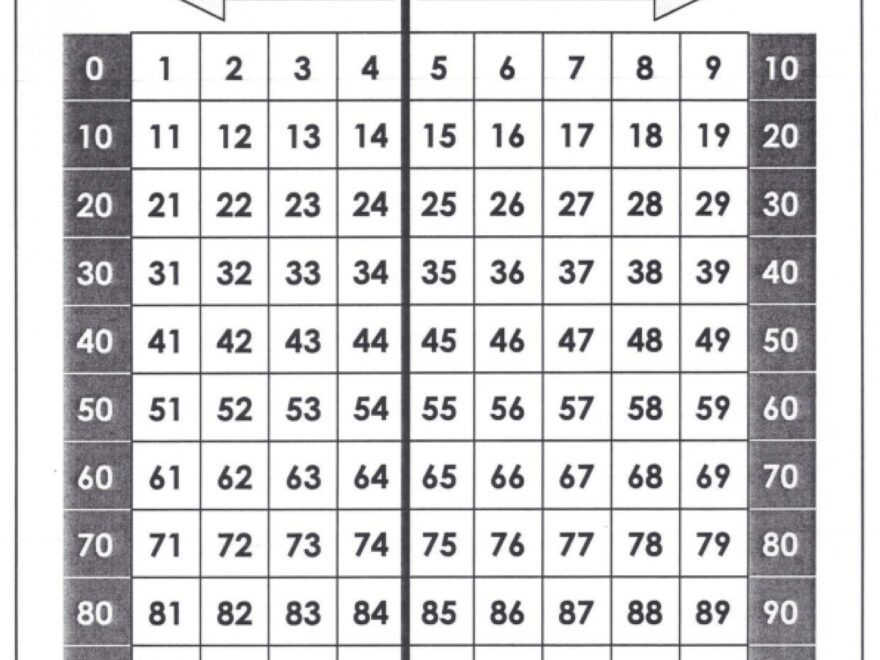 | 0 | 1 | 2 | 3 | 4 | 5 | 6 | 7 | 8 | 9 | 10 |
|---|---|---|---|---|---|---|---|---|---|---|
| 10 | 11 | 12 | 13 | 14 | 15 | 16 | 17 | 18 | 19 | 20 |
| 20 | 21 | 22 | 23 | 24 | 25 | 26 | 27 | 28 | 29 | 30 |
| 30 | 31 | 32 | 33 | 34 | 35 | 36 | 37 | 38 | 39 | 40 |
| 40 | 41 | 42 | 43 | 44 | 45 | 46 | 47 | 48 | 49 | 50 |
| 50 | 51 | 52 | 53 | 54 | 55 | 56 | 57 | 58 | 59 | 60 |
| 60 | 61 | 62 | 63 | 64 | 65 | 66 | 67 | 68 | 69 | 70 |
| 70 | 71 | 72 | 73 | 74 | 75 | 76 | 77 | 78 | 79 | 80 |
| 80 | 81 | 82 | 83 | 84 | 85 | 86 | 87 | 88 | 89 | 90 |